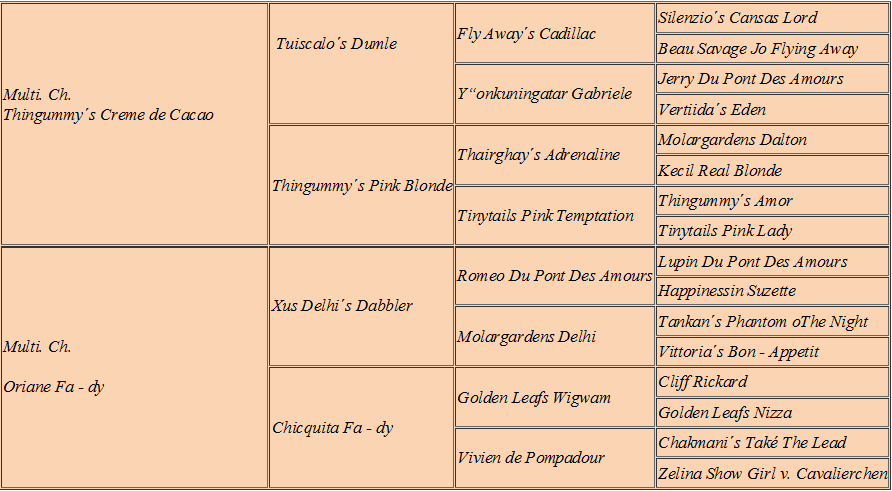 | | | | |
|---|---|---|---|
| Multi. Ch. Thingummy´s Creme de Cacao | Tuiscalo´s Dumle | Fly Away´s Cadillac | Silenzio´s Cansas Lord |
| | | | Beau Savage Jo Flying Away |
| | | Y“onkuningatar Gabriele | Jerry Du Pont Des Amours |
| | | | Vertiida´s Eden |
| | Thingummy´s Pink Blonde | Thairghay´s Adrenaline | Molargardens Dalton |
| | | | Kecil Real Blonde |
| | | Tinytails Pink Temptation | Thingummy´s Amor |
| | | | Tinytails Pink Lady |
| Multi. Ch. Oriane Fa - dy | Xus Delhi´s Dabbler | Romeo Du Pont Des Amours | Lupin Du Pont Des Amours |
| | | | Happinessin Suzette |
| | | Molargardens Delhi | Tankan´s Phantom oThe Night |
| | | | Vittoria´s Bon - Appetit |
| | Chicquita Fa - dy | Golden Leafs Wigwam | Cliff Rickard |
| | | | Golden Leafs Nizza |
| | | Vivien de Pompadour | Chakmani´s Také The Lead |
| | | | Zelina Show Girl v. Cavalierchen |